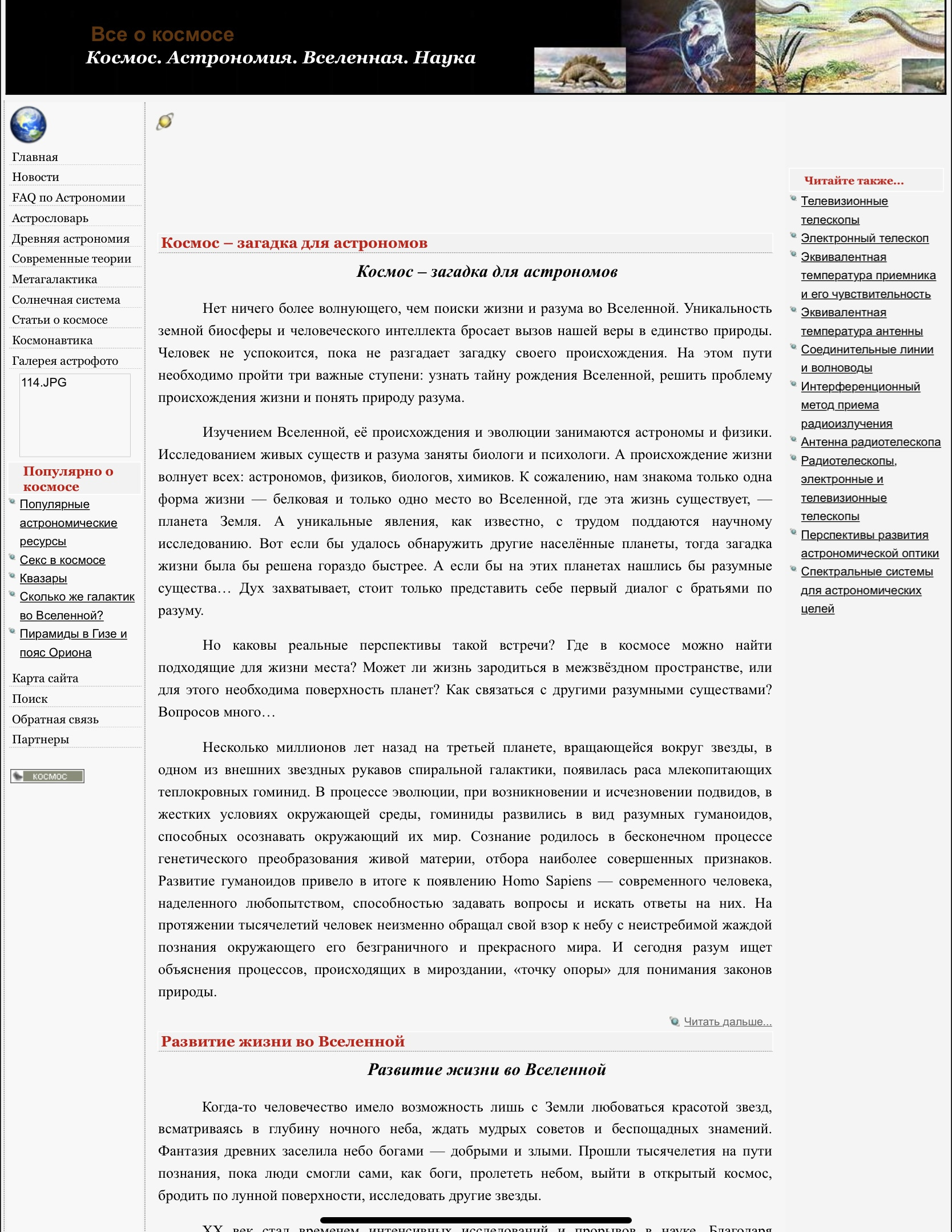 Все о космосе
Космос. Астрономия. Вселенная. Наука

Главная
Новости
FAQ по Астрономии
Астрословарь
Древняя астрономия
Современные теории
Метагалактика
Солнечная система
Статьи о космосе
Космонавтика
Галерея астрофото

114.JPG

Популярно о космосе
Популярные астрономические ресурсы
Секс в космосе
Квазары
Сколько же галактик во Вселенной?
Пирамиды в Гизе и пояс Ориона

Карта сайта
Поиск
Обратная связь
Партнеры

космос

Космос – загадка для астрономов

Космос – загадка для астрономов

Нет ничего более волнующего, чем поиски жизни и разума во Вселенной. Уникальность земной биосферы и человеческого интеллекта бросает вызов нашей веры в единство природы. Человек не успокоится, пока не разгадает загадку своего происхождения. На этом пути необходимо пройти три важные ступени: узнать тайну рождения Вселенной, решить проблему происхождения жизни и понять природу разума.

Изучением Вселенной, её происхождения и эволюции занимаются астрономы и физики. Исследованием живых существ и разума заняты биологи и психологи. А происхождение жизни волнует всех: астрономов, физиков, биологов, химиков. К сожалению, нам знакома только одна форма жизни — белковая и только одно место во Вселенной, где эта жизнь существует, — планета Земля. А уникальные явления, как известно, с трудом поддаются научному исследованию. Вот если бы удалось обнаружить другие населённые планеты, тогда загадка жизни была бы решена гораздо быстрее. А если бы на этих планетах нашлись бы разумные существа… Дух захватывает, стоит только представить себе первый диалог с братьями по разуму.

Но каковы реальные перспективы такой встречи? Где в космосе можно найти подходящие для жизни места? Может ли жизнь зародиться в межзвёздном пространстве, или для этого необходима поверхность планет? Как связаться с другими разумными существами? Вопросов много…

Несколько миллионов лет назад на третьей планете, вращающейся вокруг звезды, в одном из внешних звездных рукавов спиральной галактики, появилась раса млекопитающих теплокровных гоминид. В процессе эволюции, при возникновении и исчезновении подвидов, в жестких условиях окружающей среды, гоминиды развились в вид разумных гуманоидов, способных осознавать окружающий их мир. Сознание родилось в бесконечном процессе генетического преобразования живой материи, отбора наиболее совершенных признаков. Развитие гуманоидов привело в итоге к появлению Homo Sapiens — современного человека, наделенного любопытством, способностью задавать вопросы и искать ответы на них. На протяжении тысячелетий человек неизменно обращал свой взор к небу с неистребимой жаждой познания окружающего его безграничного и прекрасного мира. И сегодня разум ищет объяснения процессов, происходящих в мироздании, «точку опоры» для понимания законов природы.

Читать дальше...

Развитие жизни во Вселенной

Развитие жизни во Вселенной

Когда-то человечество имело возможность лишь с Земли любоваться красотой звезд, всматриваясь в глубину ночного неба, ждать мудрых советов и беспощадных знамений. Фантазия древних заселила небо богами — добрыми и злыми. Прошли тысячелетия на пути познания, пока люди смогли сами, как боги, пролететь небом, выйти в открытый космос, бродить по лунной поверхности, исследовать другие звезды.

XX век стал временем интенсивных исследований и прорывов в науке. Благодаря

Читайте также...
Телевизионные телескопы
Электронный телескоп
Эквивалентная температура приемника и его чувствительность
Эквивалентная температура антенны
Соединительные линии и волноводы
Интерференционный метод приема радиоизлучения
Антенна радиотелескопа
Радиотелескопы, электронные и телевизионные телескопы
Перспективы развития астрономической оптики
Спектральные системы для астрономических целей